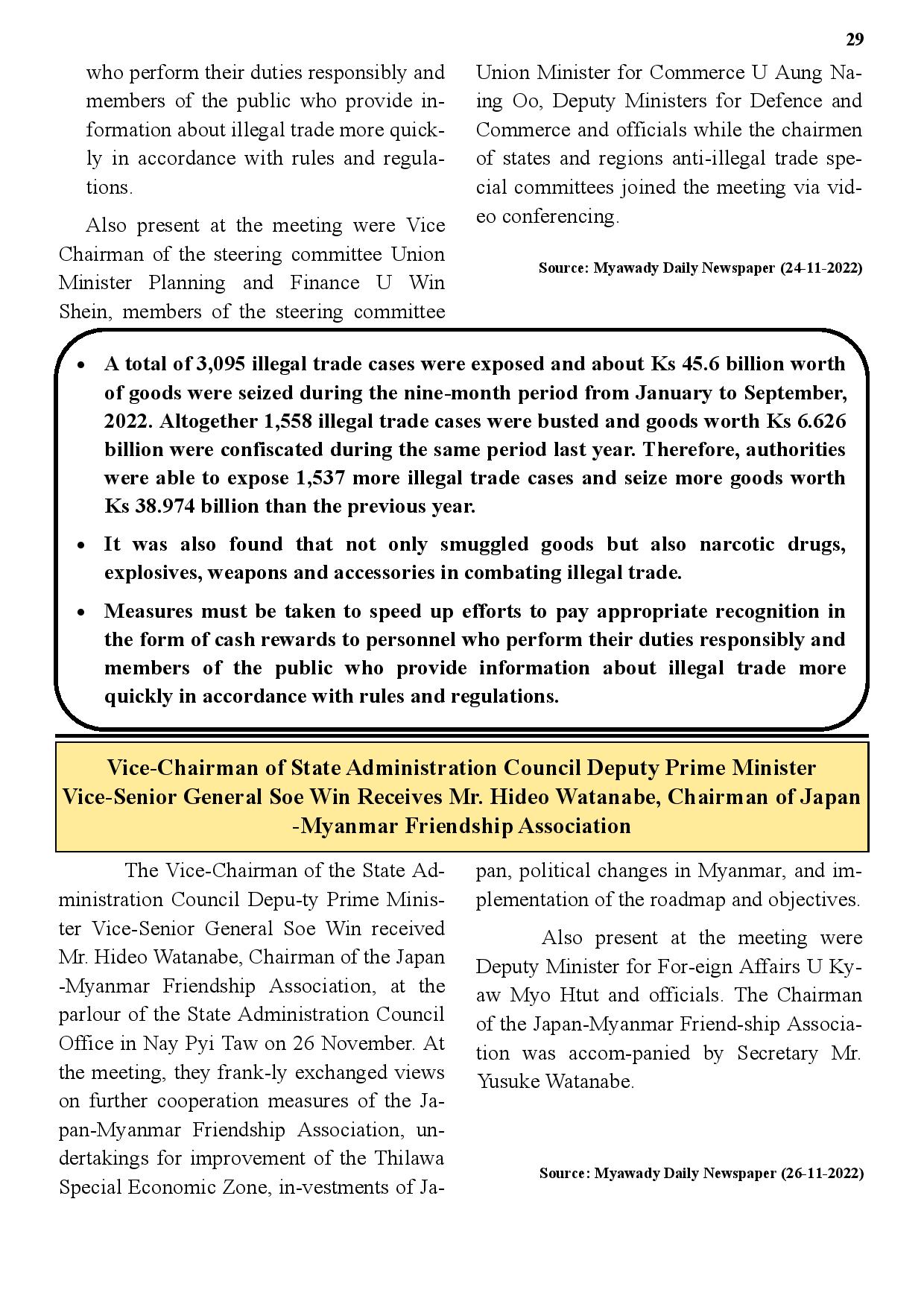 29

who perform their duties responsibly and members of the public who provide information about illegal trade more quickly in accordance with rules and regulations.

Also present at the meeting were Vice Chairman of the steering committee Union Minister Planning and Finance U Win Shein, members of the steering committee Union Minister for Commerce U Aung Naing Oo, Deputy Ministers for Defence and Commerce and officials while the chairmen of states and regions anti-illegal trade special committees joined the meeting via video conferencing.

Source: Myawady Daily Newspaper (24-11-2022)

• A total of 3,095 illegal trade cases were exposed and about Ks 45.6 billion worth of goods were seized during the nine-month period from January to September, 2022. Altogether 1,558 illegal trade cases were busted and goods worth Ks 6.626 billion were confiscated during the same period last year. Therefore, authorities were able to expose 1,537 more illegal trade cases and seize more goods worth Ks 38.974 billion than the previous year.
• It was also found that not only smuggled goods but also narcotic drugs, explosives, weapons and accessories in combating illegal trade.
• Measures must be taken to speed up efforts to pay appropriate recognition in the form of cash rewards to personnel who perform their duties responsibly and members of the public who provide information about illegal trade more quickly in accordance with rules and regulations.

Vice-Chairman of State Administration Council Deputy Prime Minister Vice-Senior General Soe Win Receives Mr. Hideo Watanabe, Chairman of Japan -Myanmar Friendship Association

The Vice-Chairman of the State Administration Council Depu-ty Prime Minister Vice-Senior General Soe Win received Mr. Hideo Watanabe, Chairman of the Japan -Myanmar Friendship Association, at the parlour of the State Administration Council Office in Nay Pyi Taw on 26 November. At the meeting, they frank-ly exchanged views on further cooperation measures of the Japan-Myanmar Friendship Association, undertakings for improvement of the Thilawa Special Economic Zone, in-vestments of Japan, political changes in Myanmar, and implementation of the roadmap and objectives.

Also present at the meeting were Deputy Minister for For-eign Affairs U Kyaw Myo Htut and officials. The Chairman of the Japan-Myanmar Friend-ship Association was accom-panied by Secretary Mr. Yusuke Watanabe.

Source: Myawady Daily Newspaper (26-11-2022)